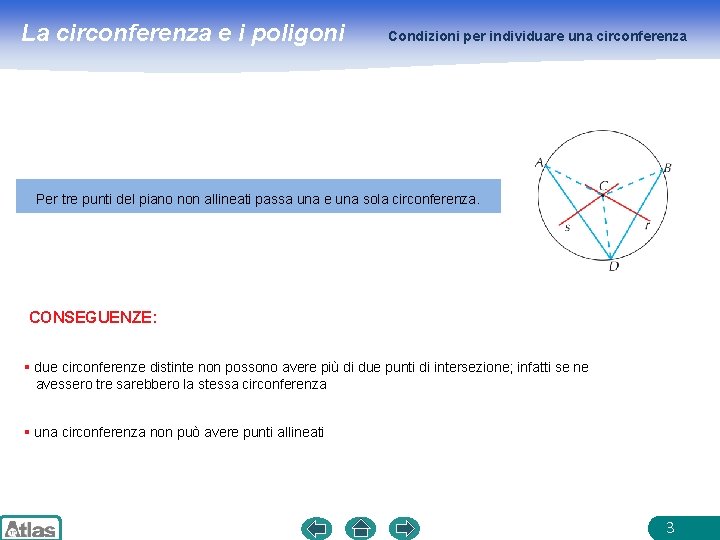 La circonferenza e i poligoni

Condizioni per individuare una circonferenza

Per tre punti del piano non allineati passa una e una sola circonferenza.

A
B
C
s
r
D

CONSEGUENZE:

▪ due circonferenze distinte non possono avere più di due punti di intersezione; infatti se ne avessero tre sarebbero la stessa circonferenza

▪ una circonferenza non può avere punti allineati

Atlas

3